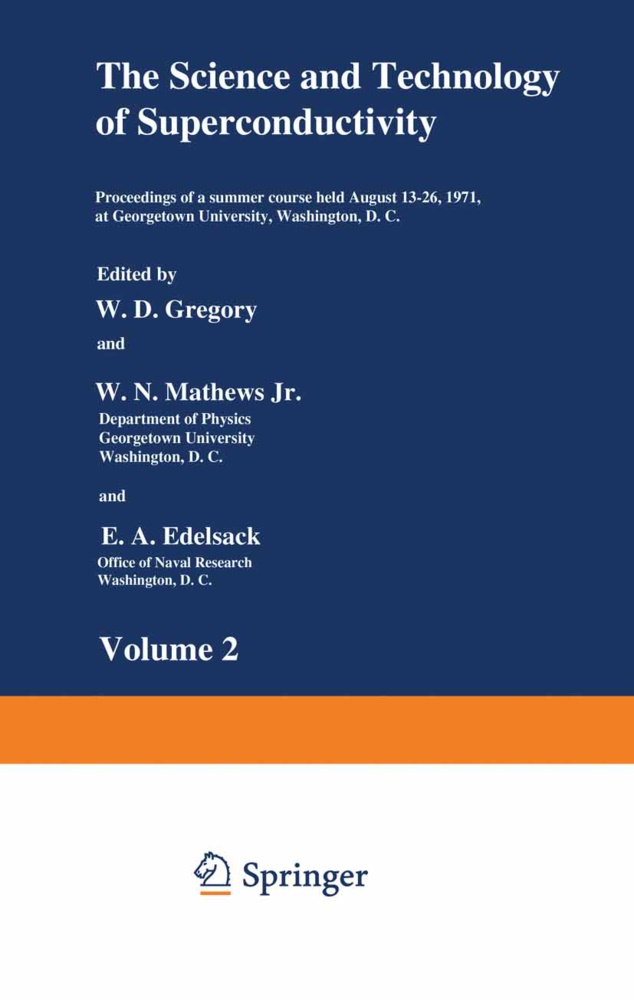 The Science and Technology of Superconductivity

Proceedings of a summer course held August 13-26, 1971, at Georgetown University, Washington, D. C.

Edited by

W. D. Gregory

and

W. N. Mathews Jr.

Department of Physics
Georgetown University
Washington, D. C.

and

E. A. Edelsack

Office of Naval Research
Washington, D. C.

Volume 2

Springer